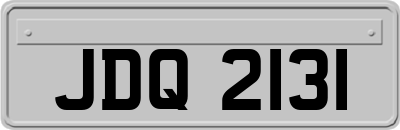 JDQ 2131